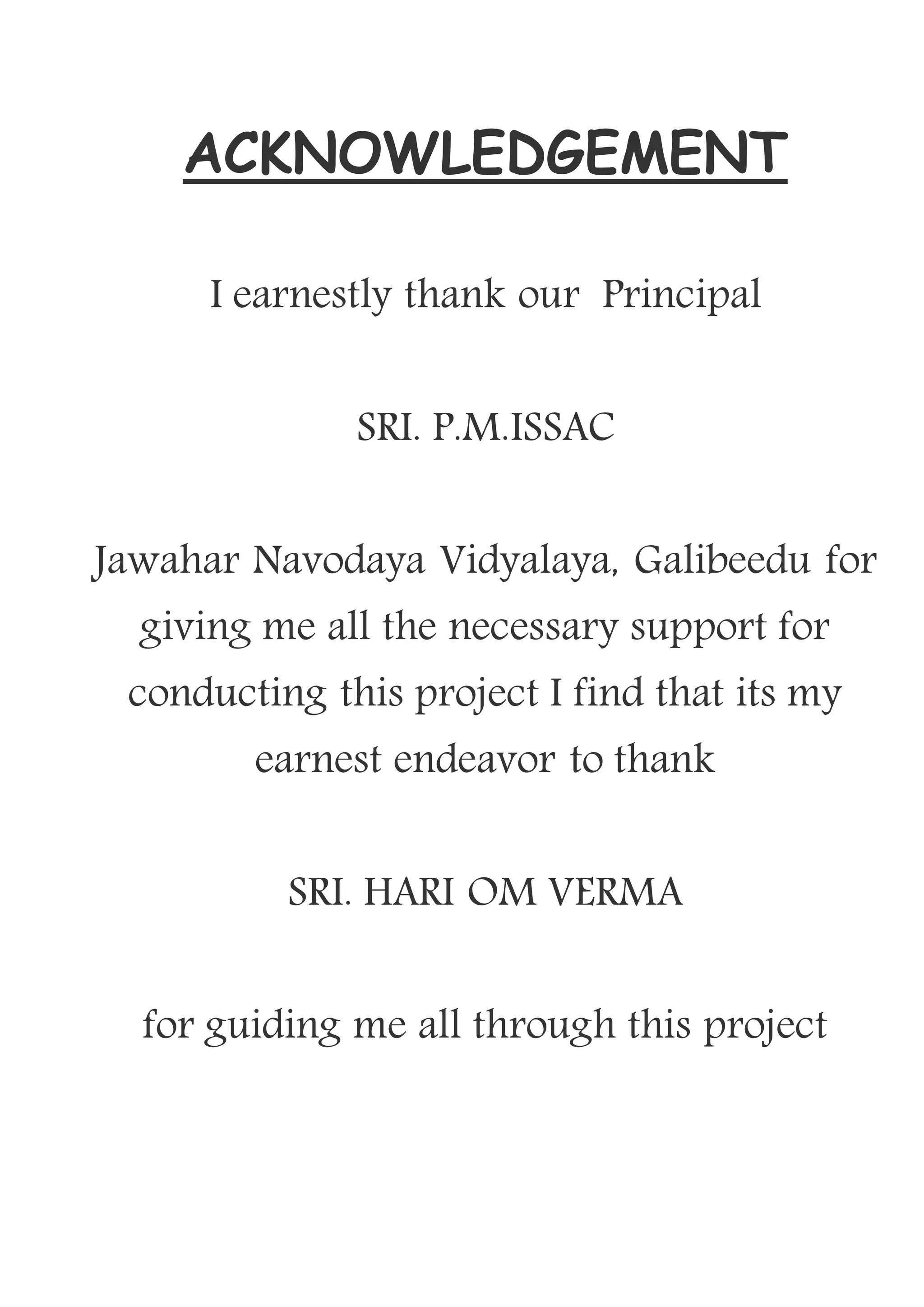 ACKNOWLEDGEMENT

I earnestly thank our Principal

SRI. P.M.ISSAC

Jawahar Navodaya Vidyalaya, Galibeedu for giving me all the necessary support for conducting this project I find that its my earnest endeavor to thank

SRI. HARI OM VERMA

for guiding me all through this project